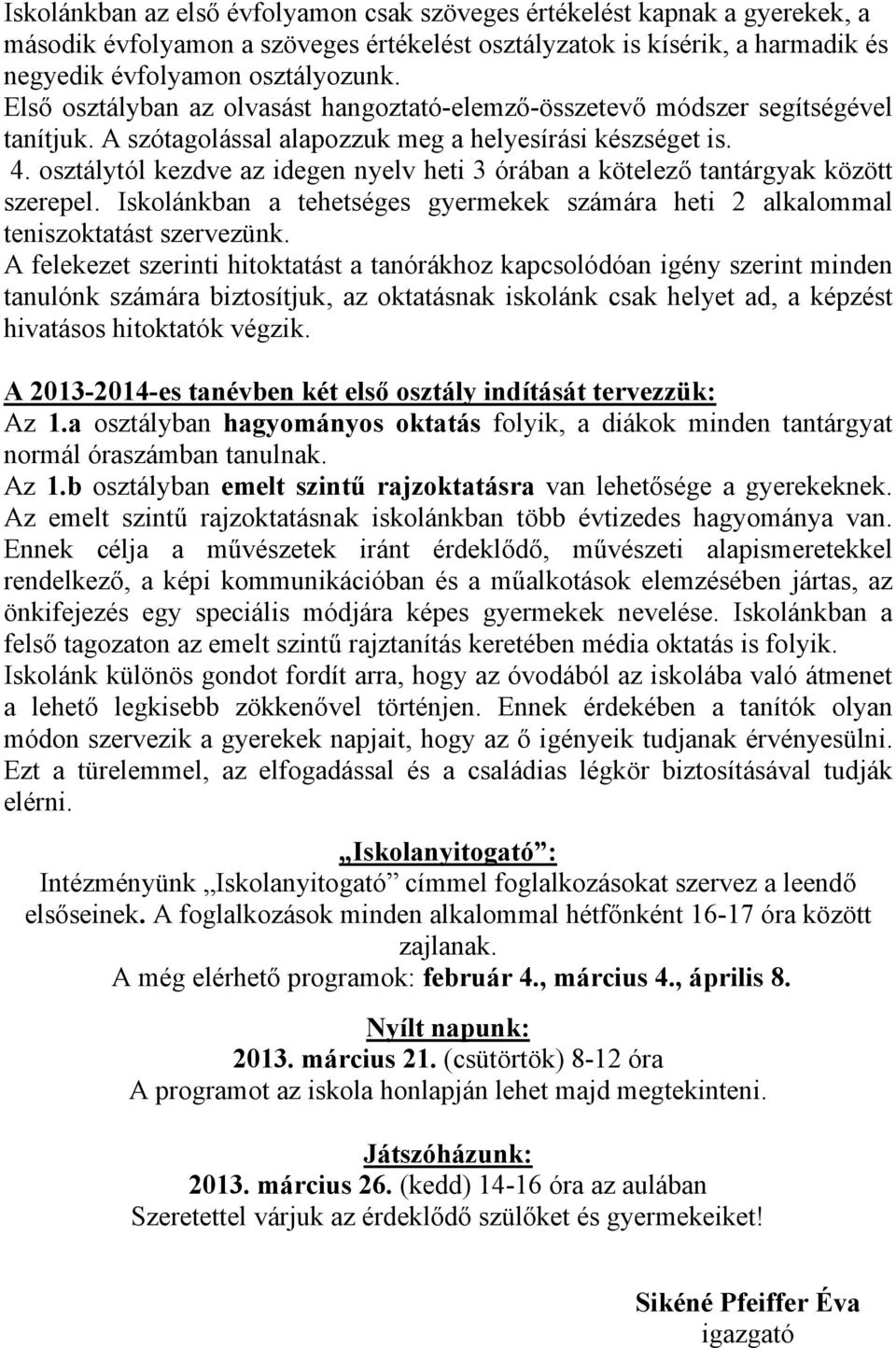 Iskolánkban az első évfolyamon csak szöveges értékelést kapnak a gyerekek, a második évfolyamon a szöveges értékelést osztályzatok is kísérik, a harmadik és negyedik évfolyamon osztályozunk.
Első osztályban az olvasást hangoztató-elemző-összetevő módszer segítségével tanítjuk. A szótagolással alapozzuk meg a helyesírási készséget is.
4. osztálytól kezdve az idegen nyelv heti 3 órában a kötelező tantárgyak között szerepel. Iskolánkban a tehetséges gyermekek számára heti 2 alkalommal teniszoktatást szervezünk.
A felekezet szerinti hitoktatást a tanórákhoz kapcsolódóan igény szerint minden tanulónk számára biztosítjuk, az oktatásnak iskolánk csak helyet ad, a képzést hivatásos hitoktatók végzik.

A 2013-2014-es tanévben két első osztály indítását tervezzük:
Az 1.a osztályban hagyományos oktatás folyik, a diákok minden tantárgyat normál óraszámban tanulnak.
Az 1.b osztályban emelt szintű rajzoktatásra van lehetősége a gyerekeknek. Az emelt szintű rajzoktatásnak iskolánkban több évtizedes hagyománya van. Ennek célja a művészetek iránt érdeklődő, művészeti alapismeretekkel rendelkező, a képi kommunikációban és a műalkotások elemzésében jártas, az önkifejezés egy speciális módjára képes gyermekek nevelése. Iskolánkban a felső tagozaton az emelt szintű rajztanítás keretében média oktatás is folyik.
Iskolánk különös gondot fordít arra, hogy az óvodából az iskolába való átmenet a lehető legkisebb zökkenővel történjen. Ennek érdekében a tanítók olyan módon szervezik a gyerekek napjait, hogy az ő igényeik tudjanak érvényesülni. Ezt a türelemmel, az elfogadással és a családias légkör biztosításával tudják elérni.

„Iskolanyitogató”:
Intézményünk „Iskolanyitogató” címmel foglalkozásokat szervez a leendő elsőseinek. A foglalkozások minden alkalommal hétfőnként 16-17 óra között zajlanak.
A még elérhető programok: február 4., március 4., április 8.

Nyílt napunk:
2013. március 21. (csütörtök) 8-12 óra
A programot az iskola honlapján lehet majd megtekinteni.

Játszóházunk:
2013. március 26. (kedd) 14-16 óra az aulában
Szeretettel várjuk az érdeklődő szülőket és gyermekeiket!

Sikéné Pfeiffer Éva
igazgató